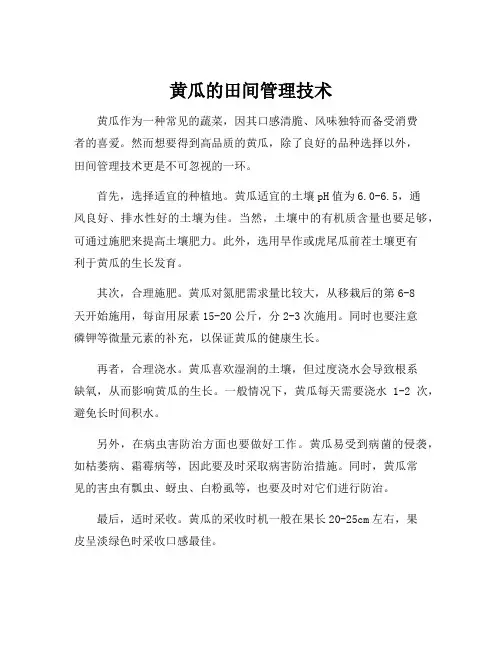 黄瓜的田间管理技术

黄瓜作为一种常见的蔬菜，因其口感清脆、风味独特而备受消费者的喜爱。然而想要得到高品质的黄瓜，除了良好的品种选择以外，田间管理技术更是不可忽视的一环。

首先，选择适宜的种植地。黄瓜适宜的土壤pH值为6.0-6.5，通风良好、排水性好的土壤为佳。当然，土壤中的有机质含量也要足够，可通过施肥来提高土壤肥力。此外，选用旱作或虎尾瓜前茬土壤更有利于黄瓜的生长发育。

其次，合理施肥。黄瓜对氮肥需求量比较大，从移栽后的第6-8天开始施用，每亩用尿素15-20公斤，分2-3次施用。同时也要注意磷钾等微量元素的补充，以保证黄瓜的健康生长。

再者，合理浇水。黄瓜喜欢湿润的土壤，但过度浇水会导致根系缺氧，从而影响黄瓜的生长。一般情况下，黄瓜每天需要浇水 1-2 次，避免长时间积水。

另外，在病虫害防治方面也要做好工作。黄瓜易受到病菌的侵袭，如枯萎病、霜霉病等，因此要及时采取病害防治措施。同时，黄瓜常见的害虫有瓢虫、蚜虫、白粉虱等，也要及时对它们进行防治。

最后，适时采收。黄瓜的采收时机一般在果长20-25cm左右，果皮呈淡绿色时采收口感最佳。